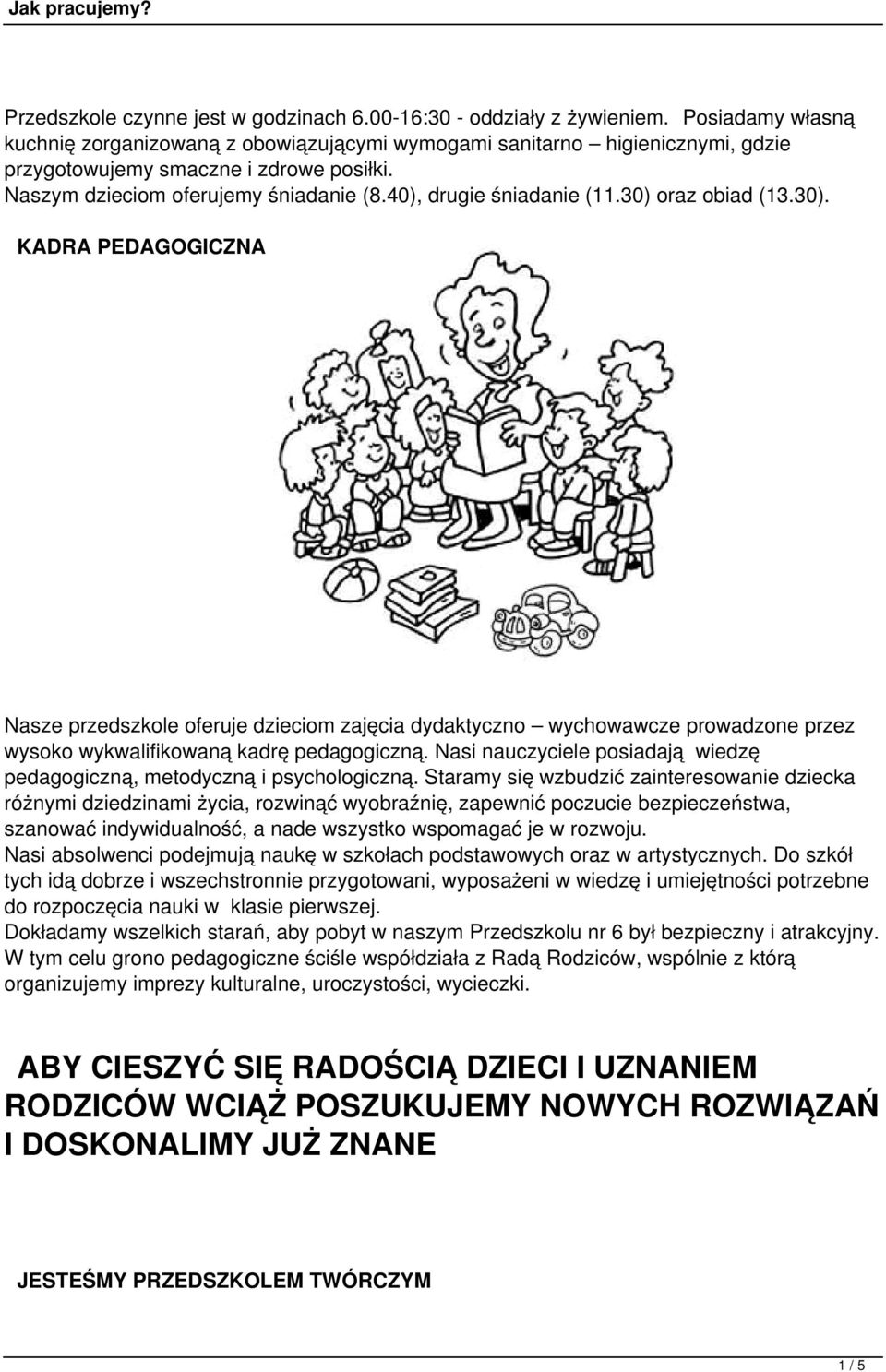 Jak pracujemy?

Przedszkole czynne jest w godzinach 6.00-16:30 - oddziały z żywieniem. Posiadamy własną kuchnię zorganizowaną z obowiązującymi wymogami sanitarno – higienicznymi, gdzie przygotowujemy smaczne i zdrowe posiłki.
Naszym dzieciom oferujemy śniadanie (8.40), drugie śniadanie (11.30) oraz obiad (13.30).

KADRA PEDAGOGICZNA

Nasze przedszkole oferuje dzieciom zajęcia dydaktyczno – wychowawcze prowadzone przez wysoko wykwalifikowaną kadrę pedagogiczną. Nasi nauczyciele posiadają wiedzę pedagogiczną, metodyczną i psychologiczną. Staramy się wzbudzić zainteresowanie dziecka różnymi dziedzinami życia, rozwinąć wyobraźnię, zapewnić poczucie bezpieczeństwa, szanować indywidualność, a nade wszystko wspomagać je w rozwoju.
Nasi absolwenci podejmują naukę w szkołach podstawowych oraz w artystycznych. Do szkół tych idą dobrze i wszechstronnie przygotowani, wyposażeni w wiedzę i umiejętności potrzebne do rozpoczęcia nauki w klasie pierwszej.
Dokładamy wszelkich starań, aby pobyt w naszym Przedszkolu nr 6 był bezpieczny i atrakcyjny. W tym celu grono pedagogiczne ściśle współdziała z Radą Rodziców, wspólnie z którą organizujemy imprezy kulturalne, uroczystości, wycieczki.

ABY CIESZYĆ SIĘ RADOŚCIĄ DZIECI I UZNANIEM RODZICÓW WCIĄŻ POSZUKUJEMY NOWYCH ROZWIĄZAŃ I DOSKONALIMY JUŻ ZNANE

JESTEŚMY PRZEDSZKOLEM TWÓRCZYM

1 / 5